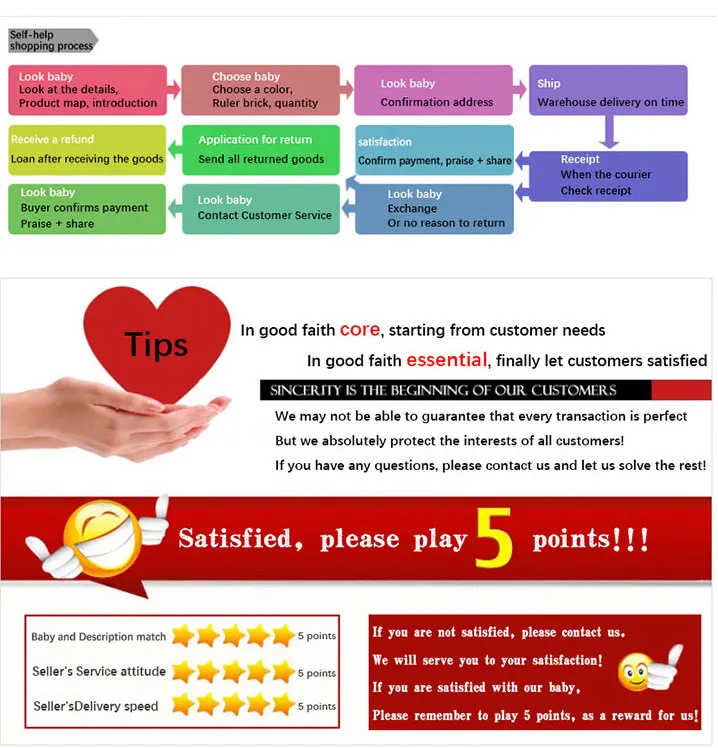 Self-help
shopping process

Look baby
Look at the details,
Product map, introduction

Choose baby
Choose a color,
Ruler brick, quantity

Look baby
Confirmation address

Ship
Warehouse delivery on time

Receipt
When the courier
Check receipt

satisfaction
Confirm payment, praise + share

Application for return
Send all returned goods

Receive a refund
Loan after receiving the goods

Look baby
Exchange
Or no reason to return

Look baby
Contact Customer Service

Look baby
Buyer confirms payment
Praise + share

Tips

In good faith core, starting from customer needs

In good faith essential, finally let customers satisfied

SINCERITY IS THE BEGINNING OF OUR CUSTOMERS

We may not be able to guarantee that every transaction is perfect

But we absolutely protect the interests of all customers!

If you have any questions, please contact us and let us solve the rest!

Satisfied, please play 5 points!!!

Baby and Description match 5 points
Seller's Service attitude 5 points
Seller'sDelivery speed 5 points

If you are not satisfied, please contact us.
We will serve you to your satisfaction!
If you are satisfied with our baby,
Please remember to play 5 points, as a reward for us!